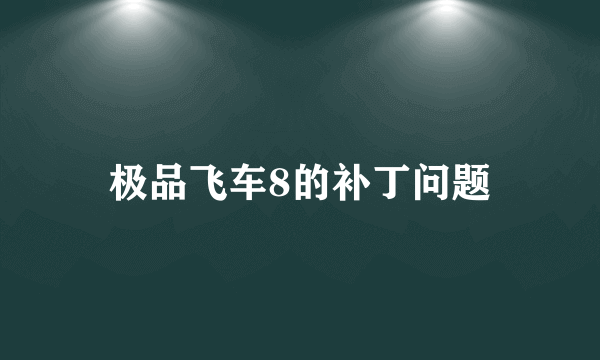 极品飞车8的补丁问题